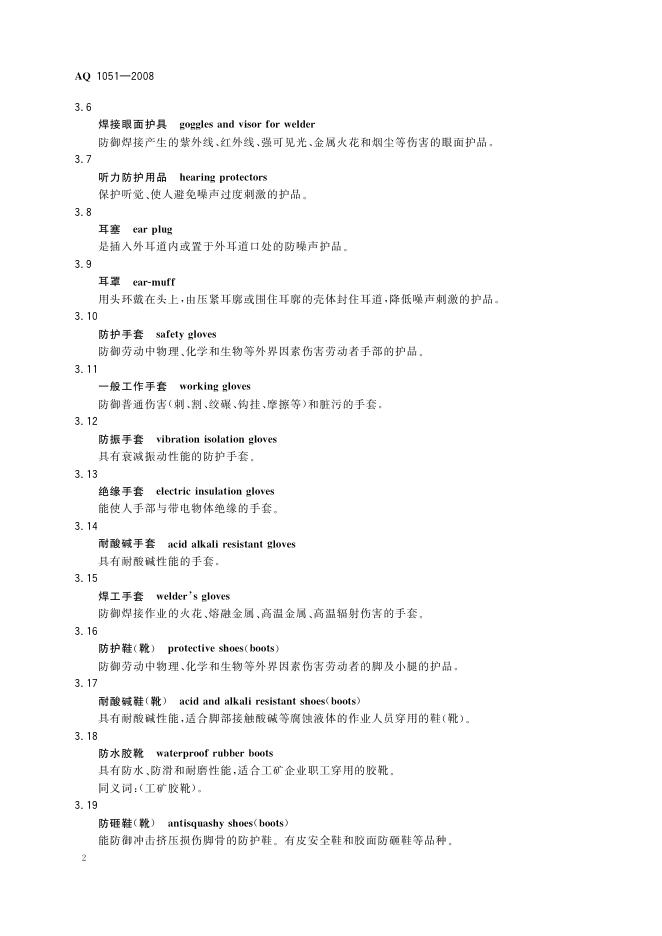 AQ 1051—2008

3.6

焊接眼面护具 goggles and visor for welder

防御焊接产生的紫外线、红外线、强可见光、金属火花和烟尘等伤害的眼面护品。

3.7

听力防护用品 hearing protectors

保护听觉、使人避免噪声过度刺激的护品。

3.8

耳塞 ear plug

是插入外耳道内或置于外耳道口处的防噪声护品。

3.9

耳罩 ear-muff

用头环戴在头上，由压紧耳廓或围住耳廓的壳体封住耳道，降低噪声刺激的护品。

3.10

防护手套 safety gloves

防御劳动中物理、化学和生物等外界因素伤害劳动者手部的护品。

3.11

一般工作手套 working gloves

防御普通伤害（刺、割、绞碾、钩挂、摩擦等）和脏污的手套。

3.12

防振手套 vibration isolation gloves

具有衰减振动性能的防护手套。

3.13

绝缘手套 electric insulation gloves

能使人手部与带电物体绝缘的手套。

3.14

耐酸碱手套 acid alkali resistant gloves

具有耐酸碱性能的手套。

3.15

焊工手套 welder's gloves

防御焊接作业的火花、熔融金属、高温金属、高温辐射伤害的手套。

3.16

防护鞋（靴） protective shoes(boots)

防御劳动中物理、化学和生物等外界因素伤害劳动者的脚及小腿的护品。

3.17

耐酸碱鞋（靴） acid and alkali resistant shoes(boots)

具有耐酸碱性能，适合脚部接触酸碱等腐蚀液体的作业人员穿用的鞋（靴）。

3.18

防水胶靴 waterproof rubber boots

具有防水、防滑和耐磨性能，适合工矿企业职工穿用的胶靴。

同义词：（工矿胶靴）。

3.19

防砸鞋（靴） antisquashy shoes(boots)

能防御冲击挤压损伤脚骨的防护鞋。有皮安全鞋和胶面防砸鞋等品种。

2